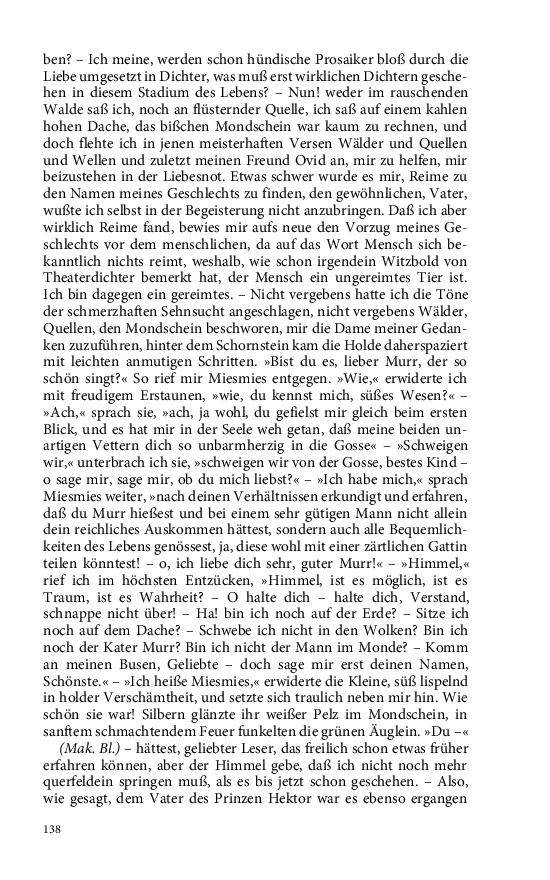 ben? – Ich meine, werden schon hündische Prosaiker bloß durch die Liebe umgesetzt in Dichter, was muß erst wirklichen Dichtern geschehen in diesem Stadium des Lebens? – Nun! weder im rauschenden Walde saß ich, noch an flüsternder Quelle, ich saß auf einem kahlen hohen Dache, das bißchen Mondschein war kaum zu rechnen, und doch flehte ich in jenen meisterhaften Versen Wälder und Quellen und Wellen und zuletzt meinen Freund Ovid an, mir zu helfen, mir beizustehen in der Liebesnot. Etwas schwer wurde es mir, Reime zu den Namen meines Geschlechts zu finden, den gewöhnlichen, Vater, wußte ich selbst in der Begeisterung nicht anzubringen. Daß ich aber wirklich Reime fand, bewies mir aufs neue den Vorzug meines Geschlechts vor dem menschlichen, da auf das Wort Mensch sich bekanntlich nichts reimt, weshalb, wie schon irgendein Witzbold von Theaterdichter bemerkt hat, der Mensch ein ungereimtes Tier ist. Ich bin dagegen ein gereimtes. – Nicht vergebens hatte ich die Töne der schmerzhaften Sehnsucht angeschlagen, nicht vergebens Wälder, Quellen, den Mondschein beschworen, mir die Dame meiner Gedanken zuzuführen, hinter dem Schornstein kam die Holde daherspaziert mit leichten anmutigen Schritten. »Bist du es, lieber Murr, der so schön singt?« So rief mir Miesmies entgegen. »Wie,« erwiderte ich mit freudigem Erstaunen, »wie, du kennst mich, süßes Wesen?« – »Ach,« sprach sie, »ach, ja wohl, du gefielst mir gleich beim ersten Blick, und es hat mir in der Seele weh getan, daß meine beiden unartigen Vettern dich so unbarmherzig in die Gosse« – »Schweigen wir,« unterbrach ich sie, »schweigen wir von der Gosse, bestes Kind – o sage mir, sage mir, ob du mich liebst?« – »Ich habe mich,« sprach Miesmies weiter, »nach deinen Verhältnissen erkundigt und erfahren, daß du Murr hießest und bei einem sehr gütigen Mann nicht allein dein reichliches Auskommen hättest, sondern auch alle Bequemlichkeiten des Lebens genössest, ja, diese wohl mit einer zärtlichen Gattin teilen könntest! – o, ich liebe dich sehr, guter Murr!« – »Himmel,« rief ich im höchsten Entzücken, »Himmel, ist es möglich, ist es Traum, ist es Wahrheit? – O halte dich – halte dich, Verstand, schnappe nicht über! – Ha! bin ich noch auf der Erde? – Sitze ich noch auf dem Dache? – Schwebe ich nicht in den Wolken? Bin ich noch der Kater Murr? Bin ich nicht der Mann im Monde? – Komm an meinen Busen, Geliebte – doch sage mir erst deinen Namen, Schönste.« – »Ich heiße Miesmies,« erwiderte die Kleine, süß lispelnd in holder Verschämtheit, und setzte sich traulich neben mir hin. Wie schön sie war! Silbern glänzte ihr weißer Pelz im Mondschein, in sanftem schmachtendem Feuer funkelten die grünen Äuglein. »Du –«

(Mak. Bl.) – hättest, geliebter Leser, das freilich schon etwas früher erfahren können, aber der Himmel gebe, daß ich nicht noch mehr querfeldein springen muß, als es bis jetzt schon geschehen. – Also, wie gesagt, dem Vater des Prinzen Hektor war es ebenso ergangen

138